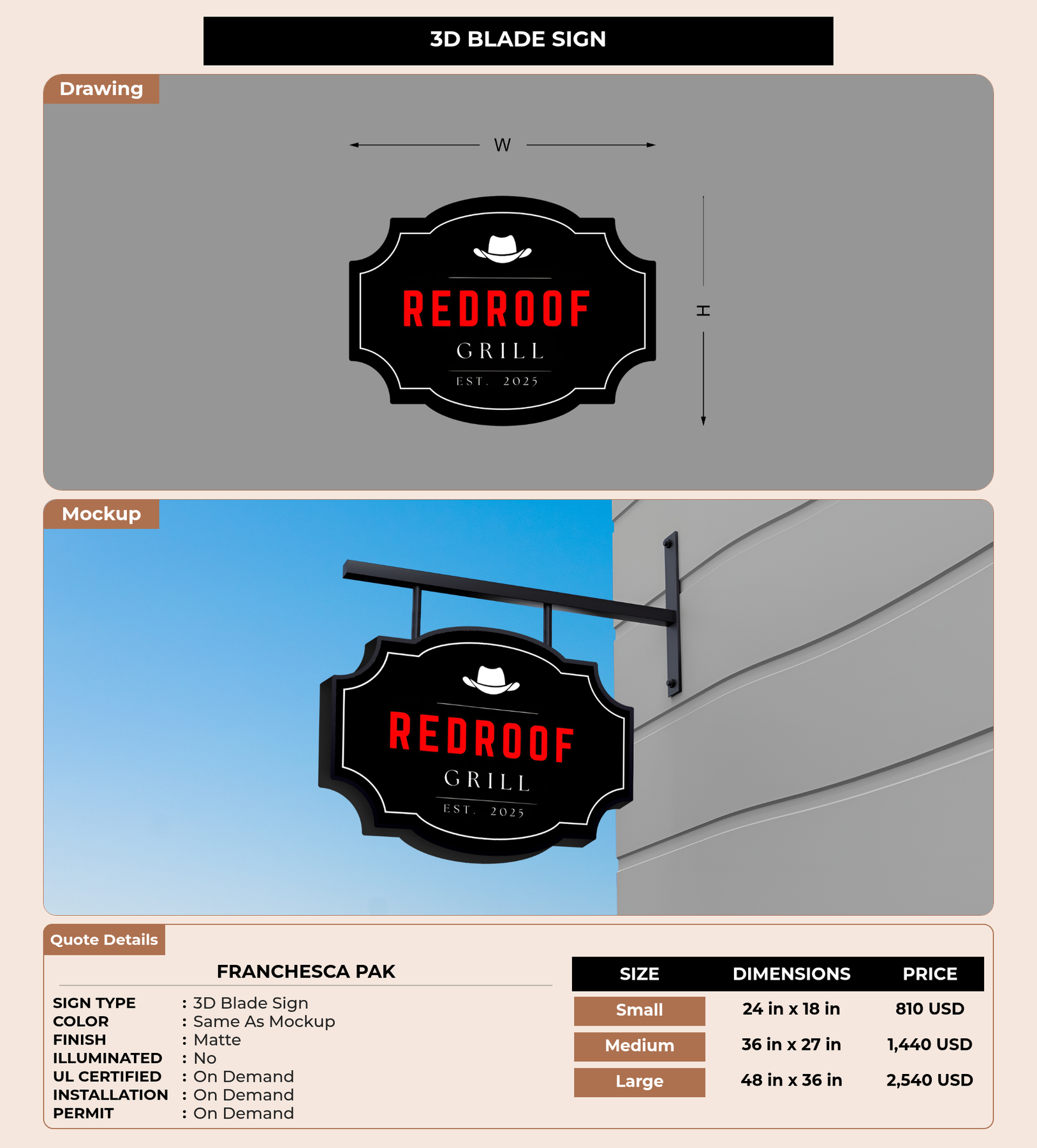 3D BLADE SIGN

Drawing

W

H

REDROOF

GRILL

EST. 2025

Mockup

REDROOF

GRILL

EST. 2025

Quote Details

FRANCHESCA PAK

SIGN TYPE : 3D Blade Sign
COLOR : Same As Mockup
FINISH : Matte
ILLUMINATED : No
UL CERTIFIED : On Demand
INSTALLATION : On Demand
PERMIT : On Demand

| SIZE | DIMENSIONS | PRICE |
|---|---|---|
| Small | 24 in x 18 in | 810 USD |
| Medium | 36 in x 27 in | 1,440 USD |
| Large | 48 in x 36 in | 2,540 USD |